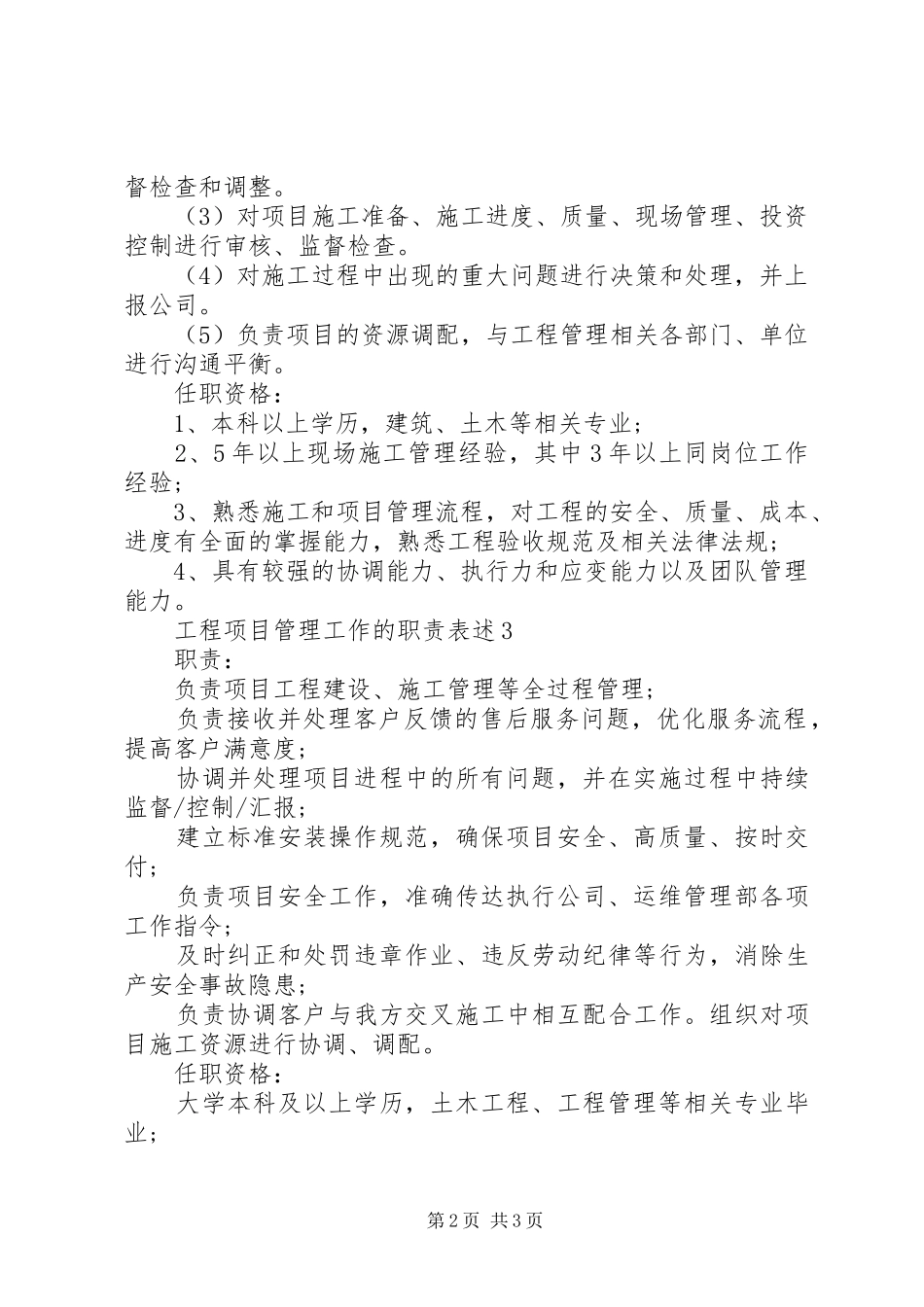 督检查和调整。

（3）对项目施工准备、施工进度、质量、现场管理、投资控制进行审核、监督检查。

（4）对施工过程中出现的重大问题进行决策和处理，并上报公司。

（5）负责项目的资源调配，与工程管理相关各部门、单位进行沟通平衡。

任职资格：

1、本科以上学历，建筑、土木等相关专业；

2、5年以上现场施工管理经验，其中3年以上同岗位工作经验；

3、熟悉施工和项目管理流程，对工程的安全、质量、成本、进度有全面的掌握能力，熟悉工程验收规范及相关法律法规；

4、具有较强的协调能力、执行力和应变能力以及团队管理能力。

工程项目管理工作的职责表述3

职责：

负责项目工程建设、施工管理等全过程管理；

负责接收并处理客户反馈的售后服务问题，优化服务流程，提高客户满意度；

协调并处理项目进程中的所有问题，并在实施过程中持续监督/控制/汇报；

建立标准安装操作规范，确保项目安全、高质量、按时交付；

负责项目安全工作，准确传达执行公司、运维管理部各项工作指令；

及时纠正和处罚违章作业、违反劳动纪律等行为，消除生产安全事故隐患；

负责协调客户与我方交叉施工中相互配合工作。组织对项目施工资源进行协调、调配。

任职资格：

大学本科及以上学历，土木工程、工程管理等相关专业毕业；

第2页 共3页